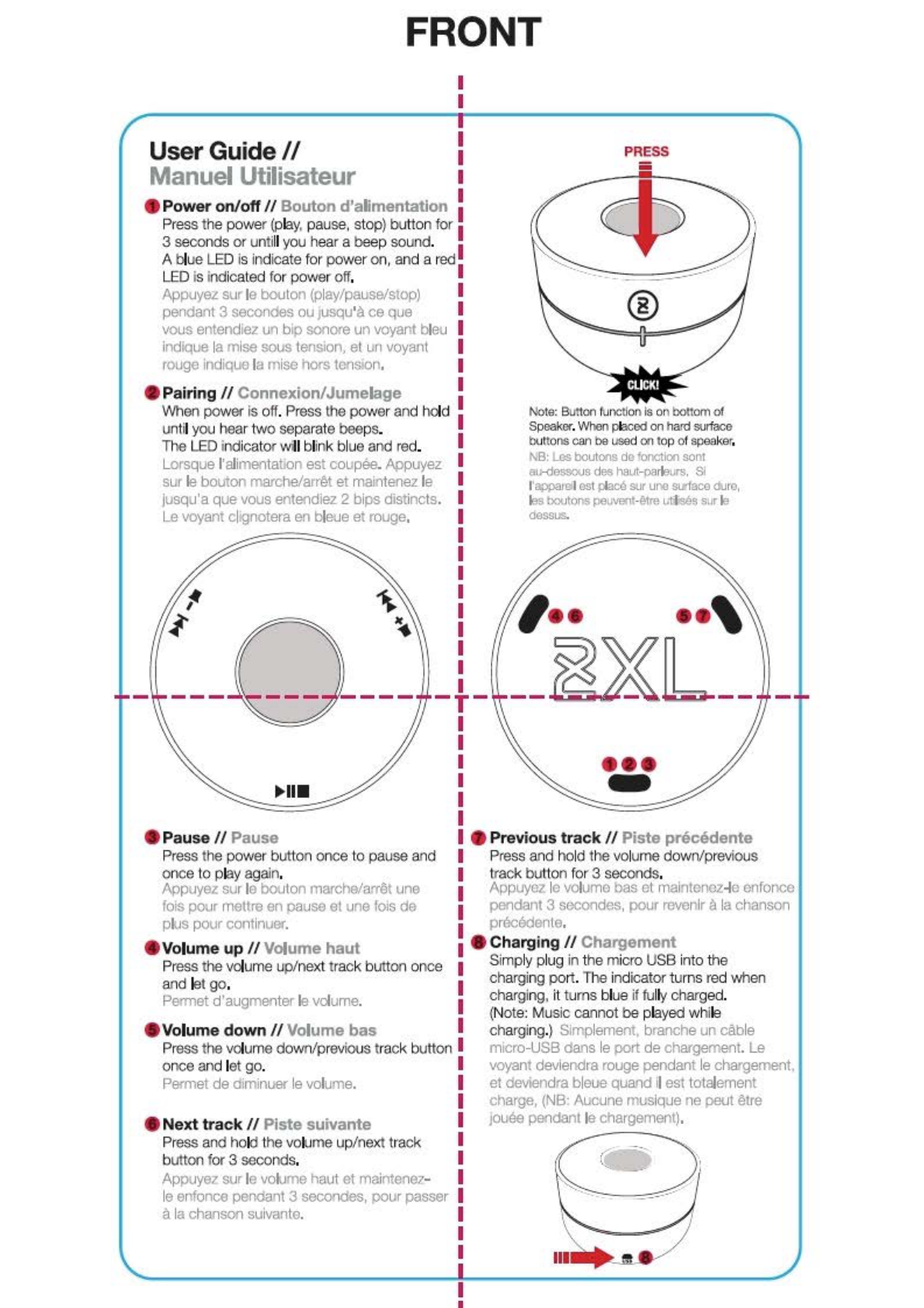 FRONT

User Guide //
Manuel Utilisateur

1 Power on/off // Bouton d'alimentation
Press the power (play, pause, stop) button for 3 seconds or untill you hear a beep sound.
A blue LED is indicate for power on, and a red LED is indicated for power off.
Appuyez sur le bouton (play/pause/stop) pendant 3 secondes ou jusqu'à ce que vous entendiez un bip sonore un voyant bleu indique la mise sous tension, et un voyant rouge indique la mise hors tension.

2 Pairing // Connexion/Jumelage
When power is off. Press the power and hold until you hear two separate beeps.
The LED indicator will blink blue and red.
Lorsque l'alimentation est coupée. Appuyez sur le bouton marche/arrêt et maintenez le jusqu'a que vous entendiez 2 bips distincts.
Le voyant clignotera en bleue et rouge.

PRESS

CLICK!

Note: Button function is on bottom of Speaker. When placed on hard surface buttons can be used on top of speaker.
NB: Les boutons de fonction sont au-dessous des haut-parleurs. Si l'appareil est placé sur une surface dure, les boutons peuvent-être utilisés sur le dessus.

4 6
5 7
2XL
1 2 3

3 Pause // Pause
Press the power button once to pause and once to play again.
Appuyez sur le bouton marche/arrêt une fois pour mettre en pause et une fois de plus pour continuer.

4 Volume up // Volume haut
Press the volume up/next track button once and let go.
Permet d'augmenter le volume.

5 Volume down // Volume bas
Press the volume down/previous track button once and let go.
Permet de diminuer le volume.

6 Next track // Piste suivante
Press and hold the volume up/next track button for 3 seconds.
Appuyez sur le volume haut et maintenez-le enfonce pendant 3 secondes, pour passer à la chanson suivante.

7 Previous track // Piste précédente
Press and hold the volume down/previous track button for 3 seconds.
Appuyez le volume bas et maintenez-le enfonce pendant 3 secondes, pour revenir à la chanson précédente.

8 Charging // Chargement
Simply plug in the micro USB into the charging port. The indicator turns red when charging, it turns blue if fully charged. (Note: Music cannot be played while charging.) Simplement, branche un câble micro-USB dans le port de chargement. Le voyant deviendra rouge pendant le chargement, et deviendra bleue quand il est totalement charge. (NB: Aucune musique ne peut être jouée pendant le chargement).

USB 8